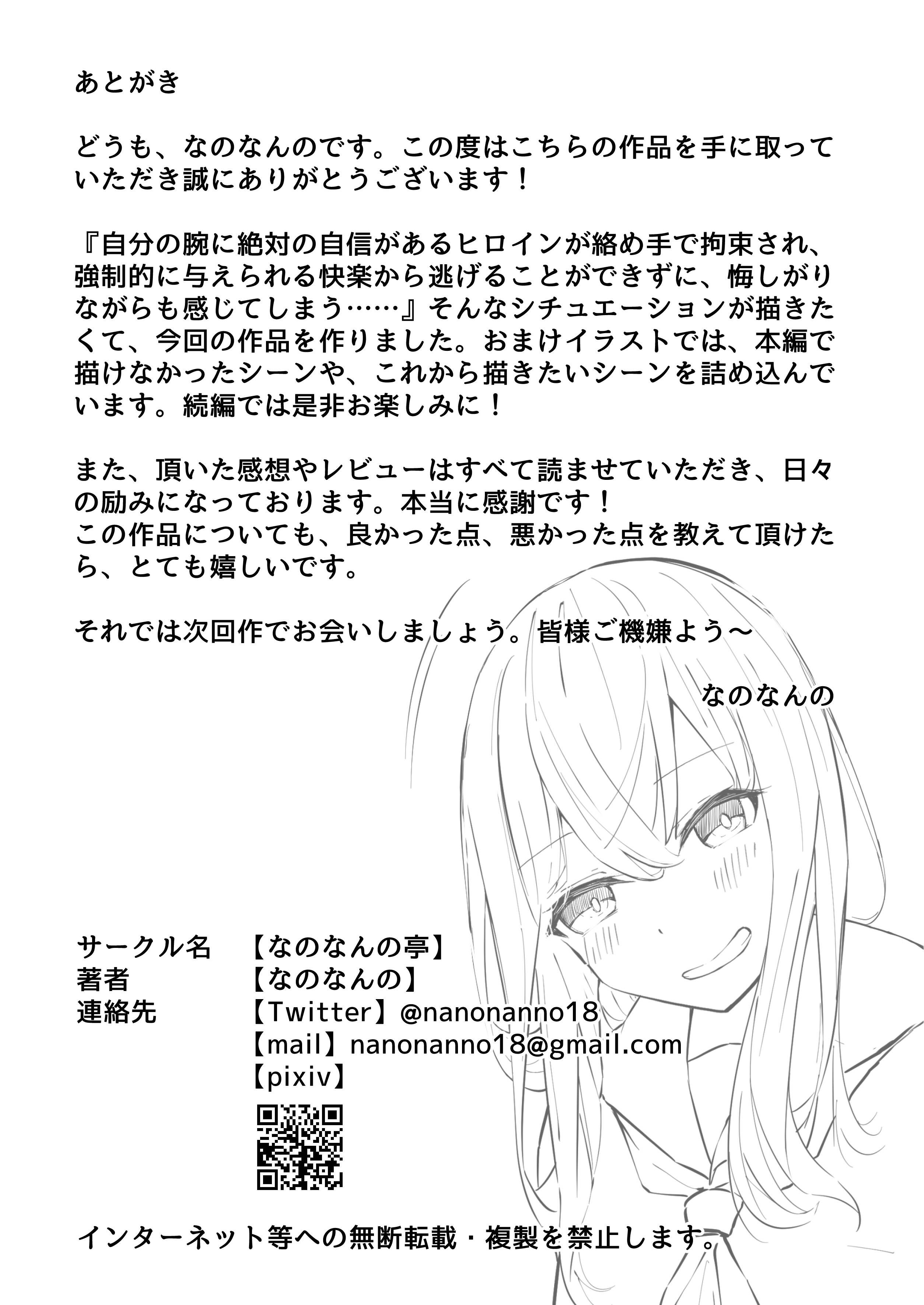 あとがき

どうも、なのなんのです。この度はこちらの作品を手に取っていただき誠にありがとうございます！

『自分の腕に絶対の自信があるヒロインが絡め手で拘束され、強制的に与えられる快楽から逃げることができずに、悔しがりながらも感じてしまう……』そんなシチュエーションが描きたくて、今回の作品を作りました。おまけイラストでは、本編で描けなかったシーンや、これから描きたいシーンを詰め込んでいます。続編では是非お楽しみに！

また、頂いた感想やレビューはすべて読ませていただき、日々の励みになっております。本当に感謝です！
この作品についても、良かった点、悪かった点を教えて頂けたら、とても嬉しいです。

それでは次回作でお会いしましょう。皆様ご機嫌よう～

なのなんの

サークル名　【なのなんの亭】
著者　【なのなんの】
連絡先　【Twitter】@nanonanno18
【mail】nanonanno18@gmail.com
【pixiv】

インターネット等への無断転載・複製を禁止します。